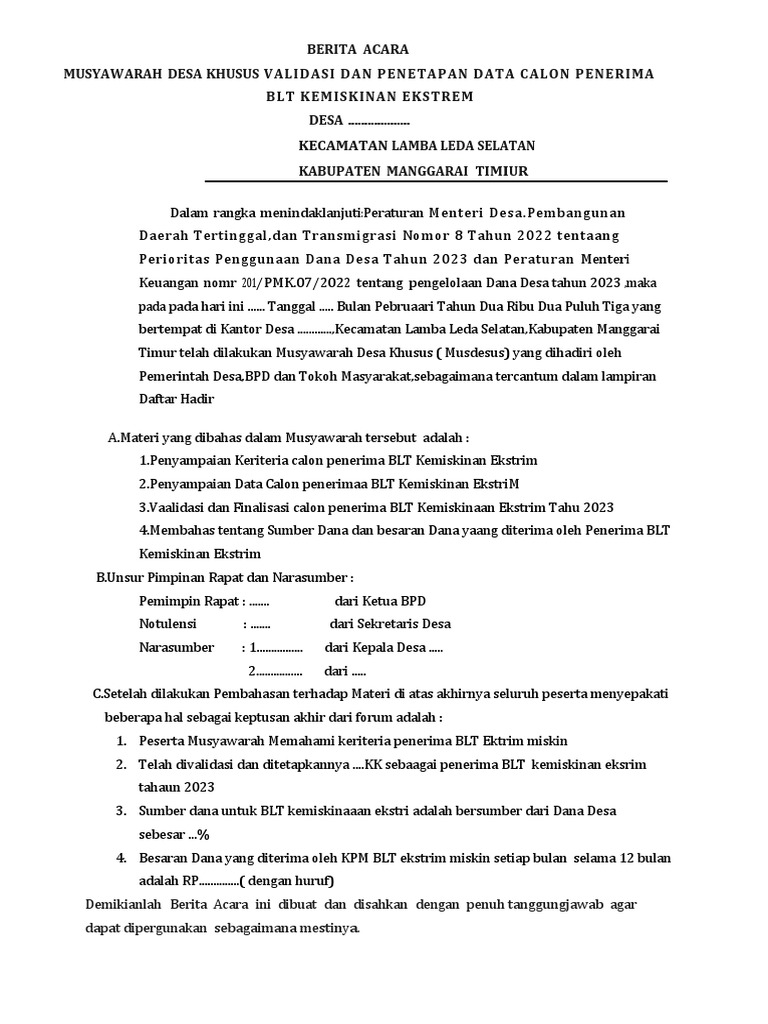 BERITA ACARA
MUSYAWARAH DESA KHUSUS VALIDASI DAN PENETAPAN DATA CALON PENERIMA BLT KEMISKINAN EKSTREM
DESA ....................
KECAMATAN LAMBA LEDA SELATAN
KABUPATEN MANGGARAI TIMIUR

Dalam rangka menindaklanjuti:Peraturan Menteri Desa.Pembangunan Daerah Tertinggal,dan Transmigrasi Nomor 8 Tahun 2022 tentaang Perioritas Penggunaan Dana Desa Tahun 2023 dan Peraturan Menteri Keuangan nomr 201/PMK.07/2022 tentang pengelolaan Dana Desa tahun 2023 ,maka pada pada hari ini ...... Tanggal ..... Bulan Pebruaari Tahun Dua Ribu Dua Puluh Tiga yang bertempat di Kantor Desa ............,Kecamatan Lamba Leda Selatan,Kabupaten Manggarai Timur telah dilakukan Musyawarah Desa Khusus ( Musdesus) yang dihadiri oleh Pemerintah Desa,BPD dan Tokoh Masyarakat,sebagaimana tercantum dalam lampiran Daftar Hadir

A.Materi yang dibahas dalam Musyawarah tersebut adalah :
1.Penyampaian Keriteria calon penerima BLT Kemiskinan Ekstrim
2.Penyampaian Data Calon penerimaa BLT Kemiskinan EkstriM
3.Vaalidasi dan Finalisasi calon penerima BLT Kemiskinaan Ekstrim Tahu 2023
4.Membahas tentang Sumber Dana dan besaran Dana yaang diterima oleh Penerima BLT Kemiskinan Ekstrim
B.Unsur Pimpinan Rapat dan Narasumber :
Pemimpin Rapat : ....... dari Ketua BPD
Notulensi : ....... dari Sekretaris Desa
Narasumber : 1................ dari Kepala Desa .....
2................ dari .....
C.Setelah dilakukan Pembahasan terhadap Materi di atas akhirnya seluruh peserta menyepakati beberapa hal sebagai keptusan akhir dari forum adalah :
1. Peserta Musyawarah Memahami keriteria penerima BLT Ektrim miskin
2. Telah divalidasi dan ditetapkannya ....KK sebaagai penerima BLT kemiskinan eksrim tahaun 2023
3. Sumber dana untuk BLT kemiskinaaan ekstri adalah bersumber dari Dana Desa sebesar ...%
4. Besaran Dana yang diterima oleh KPM BLT ekstrim miskin setiap bulan selama 12 bulan adalah RP..............( dengan huruf)
Demikianlah Berita Acara ini dibuat dan disahkan dengan penuh tanggungjawab agar dapat dipergunakan sebagaimana mestinya.